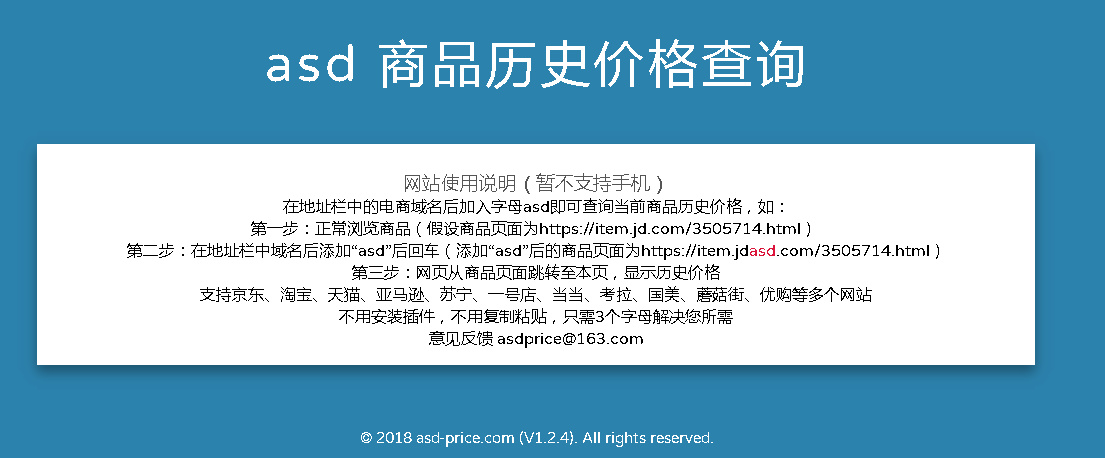 asd 商品历史价格查询

网站使用说明（暂不支持手机）
在地址栏中的电商域名后加入字母asd即可查询当前商品历史价格，如：
第一步：正常浏览商品（假设商品页面为https://item.jd.com/3505714.html）
第二步：在地址栏中域名后添加“asd”后回车（添加“asd”后的商品页面为https://item.jdasd.com/3505714.html）
第三步：网页从商品页面跳转至本页，显示历史价格
支持京东、淘宝、天猫、亚马逊、苏宁、一号店、当当、考拉、国美、蘑菇街、优购等多个网站
不用安装插件，不用复制粘贴，只需3个字母解决您所需
意见反馈 asdprice@163.com

© 2018 asd-price.com (V1.2.4). All rights reserved.